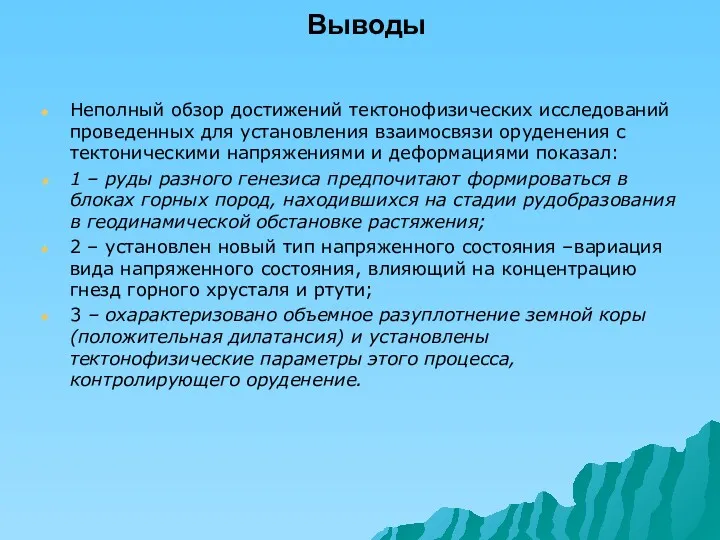 Выводы

Неполный обзор достижений тектонофизических исследований проведенных для установления взаимосвязи оруденения с тектоническими напряжениями и деформациями показал:

1 – руды разного генезиса предпочитают формироваться в блоках горных пород, находившихся на стадии рудобразования в геодинамической обстановке растяжения;

2 – установлен новый тип напряженного состояния –вариация вида напряженного состояния, влияющий на концентрацию гнезд горного хрусталя и ртути;

3 – охарактеризовано объемное разуплотнение земной коры (положительная дилатансия) и установлены тектонофизические параметры этого процесса, контролирующего оруденение.